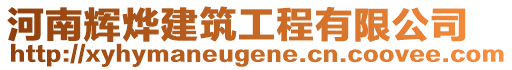 河南辉烨建筑工程有限公司
http://xyhymaneugene.cn.coovee.com